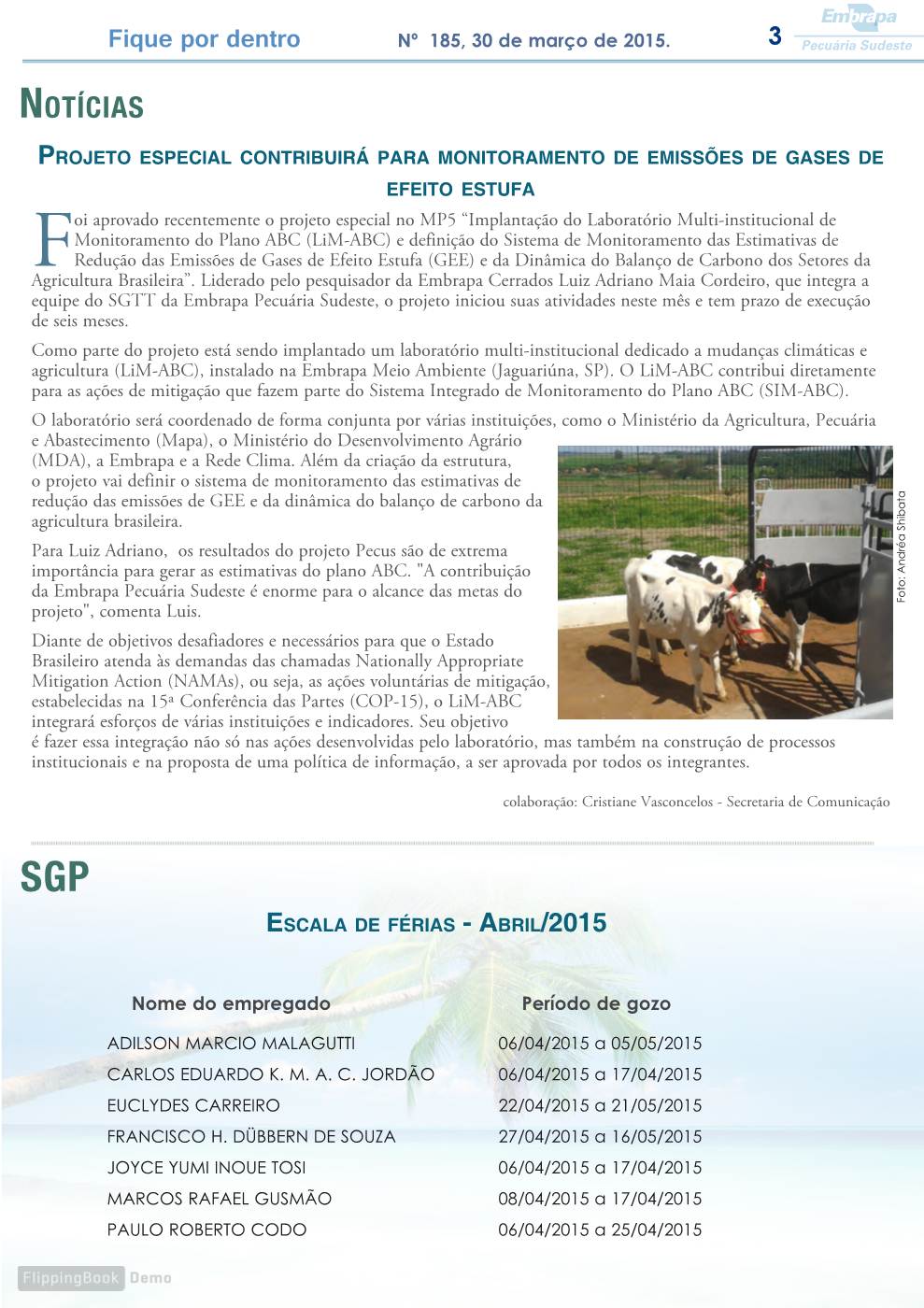 Fique por dentro Nº 185, 30 de março de 2015. 3 Embrapa Pecuária Sudeste

NOTÍCIAS

PROJETO ESPECIAL CONTRIBUIRÁ PARA MONITORAMENTO DE EMISSÕES DE GASES DE EFEITO ESTUFA

Foi aprovado recentemente o projeto especial no MP5 “Implantação do Laboratório Multi-institucional de Monitoramento do Plano ABC (LiM-ABC) e definição do Sistema de Monitoramento das Estimativas de Redução das Emissões de Gases de Efeito Estufa (GEE) e da Dinâmica do Balanço de Carbono dos Setores da Agricultura Brasileira”. Liderado pelo pesquisador da Embrapa Cerrados Luiz Adriano Maia Cordeiro, que integra a equipe do SGTT da Embrapa Pecuária Sudeste, o projeto iniciou suas atividades neste mês e tem prazo de execução de seis meses.

Como parte do projeto está sendo implantado um laboratório multi-institucional dedicado a mudanças climáticas e agricultura (LiM-ABC), instalado na Embrapa Meio Ambiente (Jaguariúna, SP). O LiM-ABC contribui diretamente para as ações de mitigação que fazem parte do Sistema Integrado de Monitoramento do Plano ABC (SIM-ABC).

O laboratório será coordenado de forma conjunta por várias instituições, como o Ministério da Agricultura, Pecuária e Abastecimento (Mapa), o Ministério do Desenvolvimento Agrário (MDA), a Embrapa e a Rede Clima. Além da criação da estrutura, o projeto vai definir o sistema de monitoramento das estimativas de redução das emissões de GEE e da dinâmica do balanço de carbono da agricultura brasileira.

Para Luiz Adriano, os resultados do projeto Pecus são de extrema importância para gerar as estimativas do plano ABC. "A contribuição da Embrapa Pecuária Sudeste é enorme para o alcance das metas do projeto", comenta Luis.

Diante de objetivos desafiadores e necessários para que o Estado Brasileiro atenda às demandas das chamadas Nationally Appropriate Mitigation Action (NAMAs), ou seja, as ações voluntárias de mitigação, estabelecidas na 15ª Conferência das Partes (COP-15), o LiM-ABC integrará esforços de várias instituições e indicadores. Seu objetivo é fazer essa integração não só nas ações desenvolvidas pelo laboratório, mas também na construção de processos institucionais e na proposta de uma política de informação, a ser aprovada por todos os integrantes.

Foto: Andréa Shibata

colaboração: Cristiane Vasconcelos - Secretaria de Comunicação

SGP

ESCALA DE FÉRIAS - ABRIL/2015

| Nome do empregado | Período de gozo |
|---|---|
| ADILSON MARCIO MALAGUTTI | 06/04/2015 a 05/05/2015 |
| CARLOS EDUARDO K. M. A. C. JORDÃO | 06/04/2015 a 17/04/2015 |
| EUCLYDES CARREIRO | 22/04/2015 a 21/05/2015 |
| FRANCISCO H. DÜBBERN DE SOUZA | 27/04/2015 a 16/05/2015 |
| JOYCE YUMI INOUE TOSI | 06/04/2015 a 17/04/2015 |
| MARCOS RAFAEL GUSMÃO | 08/04/2015 a 17/04/2015 |
| PAULO ROBERTO CODO | 06/04/2015 a 25/04/2015 |

FlippingBook Demo